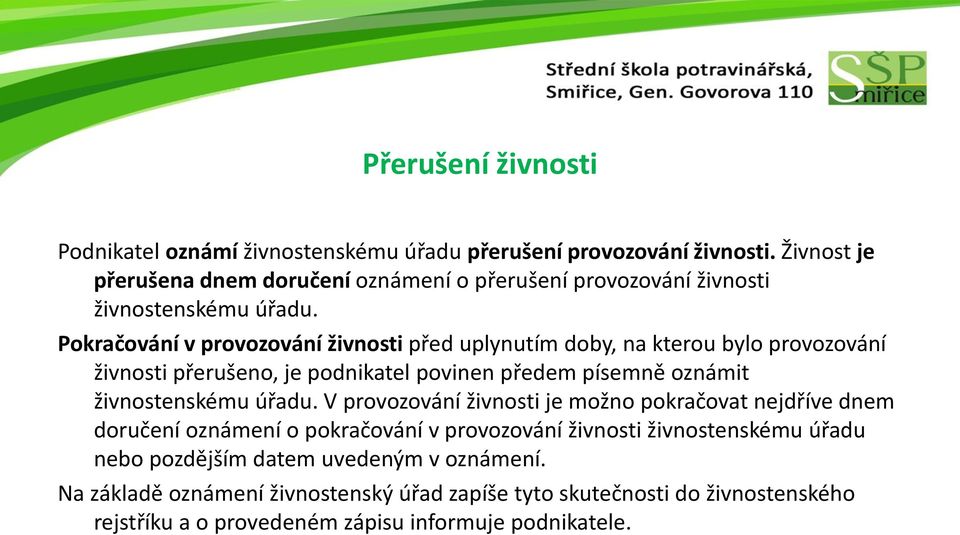 Střední škola potravinářská, Smiřice, Gen. Govorova 110

SŠP Smiřice

Přerušení živnosti

Podnikatel oznámí živnostenskému úřadu přerušení provozování živnosti. Živnost je přerušena dnem doručení oznámení o přerušení provozování živnosti živnostenskému úřadu.

Pokračování v provozování živnosti před uplynutím doby, na kterou bylo provozování živnosti přerušeno, je podnikatel povinen předem písemně oznámit živnostenskému úřadu. V provozování živnosti je možno pokračovat nejdříve dnem doručení oznámení o pokračování v provozování živnosti živnostenskému úřadu nebo pozdějším datem uvedeným v oznámení.

Na základě oznámení živnostenský úřad zapíše tyto skutečnosti do živnostenského rejstříku a o provedeném zápisu informuje podnikatele.